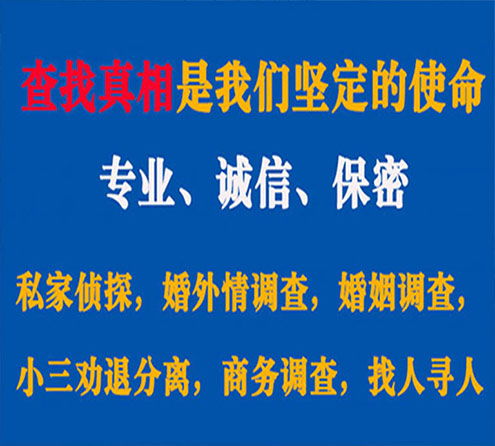 查找真相是我们坚定的使命

专业、诚信、保密

私家侦探，婚外情调查，婚姻调查，

小三劝退分离，商务调查，找人寻人